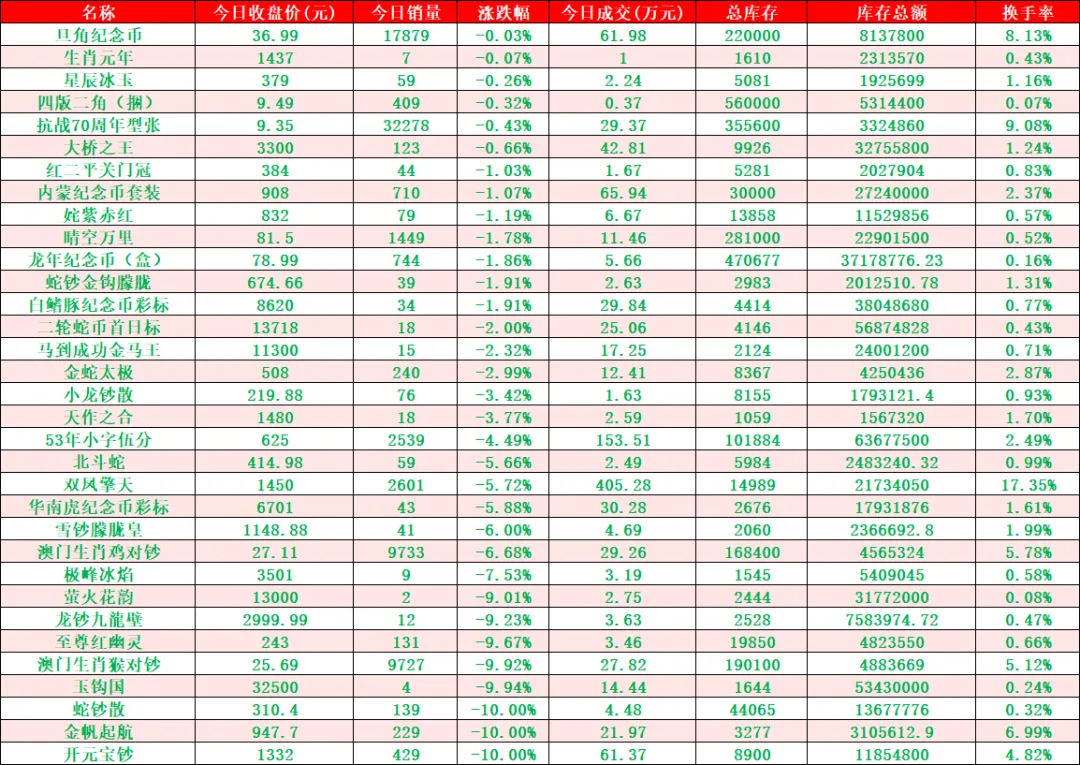 | 名称 | 今日收盘价(元) | 今日销量 | 涨跌幅 | 今日成交(万元) | 总库存 | 库存总额 | 换手率 |
|---|---|---|---|---|---|---|---|
| 旦角纪念币 | 36.99 | 17879 | -0.03% | 61.98 | 220000 | 8137800 | 8.13% |
| 生肖元年 | 1437 | 7 | -0.07% | 1 | 1610 | 2313570 | 0.43% |
| 星辰冰玉 | 379 | 59 | -0.26% | 2.24 | 5081 | 1925699 | 1.16% |
| 四版二角（捆） | 9.49 | 409 | -0.32% | 0.37 | 560000 | 5314400 | 0.07% |
| 抗战70周年型张 | 9.35 | 32278 | -0.43% | 29.37 | 355600 | 3324860 | 9.08% |
| 大桥之王 | 3300 | 123 | -0.66% | 42.81 | 9926 | 32755800 | 1.24% |
| 红二平关门冠 | 384 | 44 | -1.03% | 1.67 | 5281 | 2027904 | 0.83% |
| 内蒙纪念币套装 | 908 | 710 | -1.07% | 65.94 | 30000 | 27240000 | 2.37% |
| 姹紫赤红 | 832 | 79 | -1.19% | 6.67 | 13858 | 11529856 | 0.57% |
| 晴空万里 | 81.5 | 1449 | -1.78% | 11.46 | 281000 | 22901500 | 0.52% |
| 龙年纪念币（盒） | 78.99 | 744 | -1.86% | 5.66 | 470677 | 37178776.23 | 0.16% |
| 蛇钞金钩朦胧 | 674.66 | 39 | -1.91% | 2.63 | 2983 | 2012510.78 | 1.31% |
| 白鳍豚纪念币彩标 | 8620 | 34 | -1.91% | 29.84 | 4414 | 38048680 | 0.77% |
| 二轮蛇币首日标 | 13718 | 18 | -2.00% | 25.06 | 4146 | 56874828 | 0.43% |
| 马到成功金马王 | 11300 | 15 | -2.32% | 17.25 | 2124 | 24001200 | 0.71% |
| 金蛇太极 | 508 | 240 | -2.99% | 12.41 | 8367 | 4250436 | 2.87% |
| 小龙钞散 | 219.88 | 76 | -3.42% | 1.63 | 8155 | 1793121.4 | 0.93% |
| 天作之合 | 1480 | 18 | -3.77% | 2.59 | 1059 | 1567320 | 1.70% |
| 53年小字伍分 | 625 | 2539 | -4.49% | 153.51 | 101884 | 63677500 | 2.49% |
| 北斗蛇 | 414.98 | 59 | -5.66% | 2.49 | 5984 | 2483240.32 | 0.99% |
| 双凤擎天 | 1450 | 2601 | -5.72% | 405.28 | 14989 | 21734050 | 17.35% |
| 华南虎纪念币彩标 | 6701 | 43 | -5.88% | 30.28 | 2676 | 17931876 | 1.61% |
| 雪钞朦胧皇 | 1148.88 | 41 | -6.00% | 4.69 | 2060 | 2366692.8 | 1.99% |
| 澳门生肖鸡对钞 | 27.11 | 9733 | -6.68% | 29.26 | 168400 | 4565324 | 5.78% |
| 极峰冰焰 | 3501 | 9 | -7.53% | 3.19 | 1545 | 5409045 | 0.58% |
| 萤火花韵 | 13000 | 2 | -9.01% | 2.75 | 2444 | 31772000 | 0.08% |
| 龙钞九龍壁 | 2999.99 | 12 | -9.23% | 3.63 | 2528 | 7583974.72 | 0.47% |
| 至尊红幽灵 | 243 | 131 | -9.67% | 3.46 | 19850 | 4823550 | 0.66% |
| 澳门生肖猴对钞 | 25.69 | 9727 | -9.92% | 27.82 | 190100 | 4883669 | 5.12% |
| 玉钩国 | 32500 | 4 | -9.94% | 14.44 | 1644 | 53430000 | 0.24% |
| 蛇钞散 | 310.4 | 139 | -10.00% | 4.48 | 44065 | 13677776 | 0.32% |
| 金帆起航 | 947.7 | 229 | -10.00% | 21.97 | 3277 | 3105612.9 | 6.99% |
| 开元宝钞 | 1332 | 429 | -10.00% | 61.37 | 8900 | 11854800 | 4.82% |